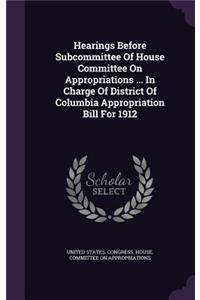 Hearings Before Subcommittee Of House Committee On Appropriations ... In Charge Of District Of Columbia Appropriation Bill For 1912

Scholar SELECT

UNITED STATES. CONGRESS. HOUSE. COMMITTEE ON APPROPRIATIONS